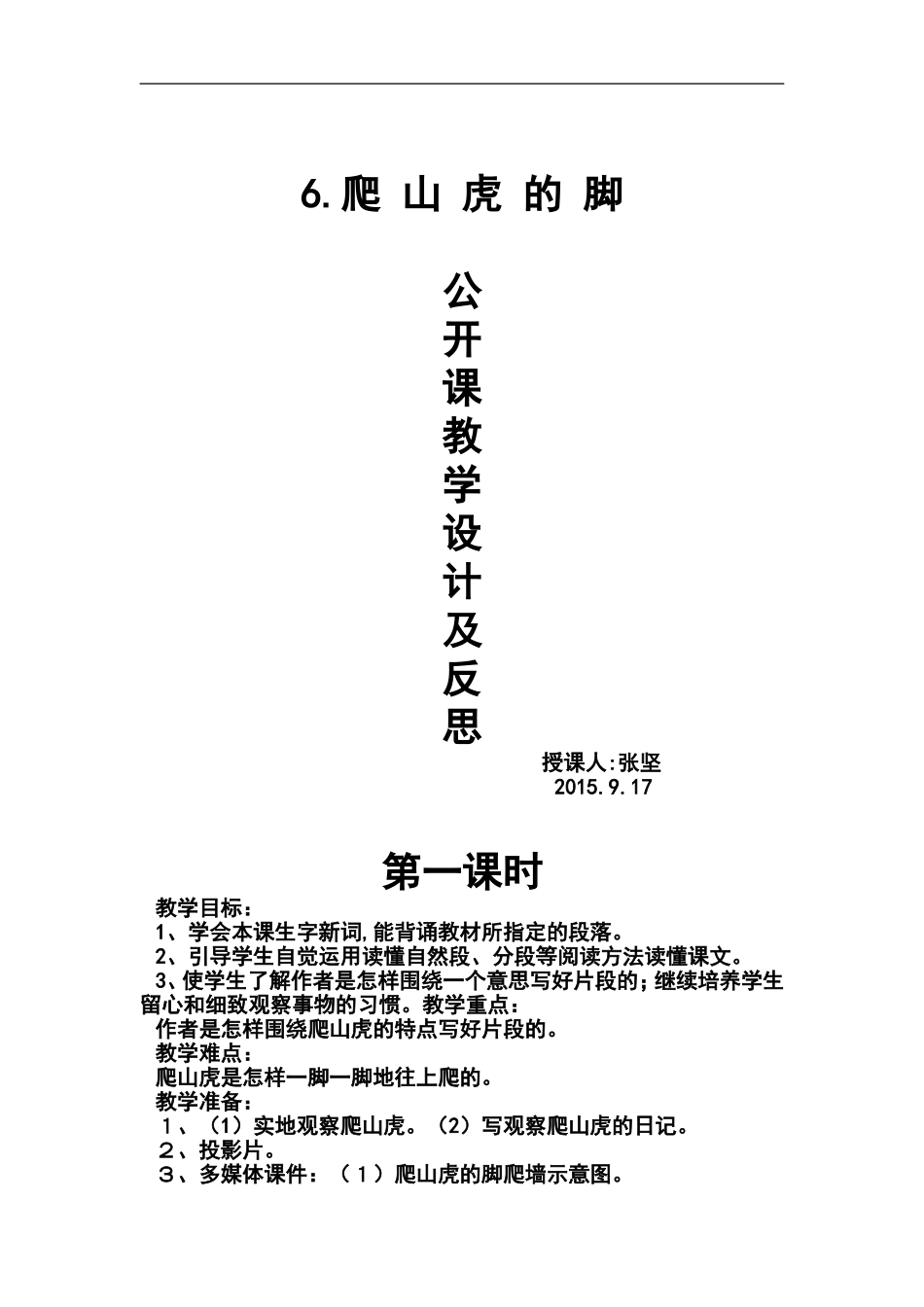 6.爬 山 虎 的 脚

公开课教学设计及反思

授课人:张坚
2015.9.17

第一课时

教学目标：
1、学会本课生字新词,能背诵教材所指定的段落。
2、引导学生自觉运用读懂自然段、分段等阅读方法读懂课文。
3、使学生了解作者是怎样围绕一个意思写好片段的;继续培养学生留心和细致观察事物的习惯。教学重点：
作者是怎样围绕爬山虎的特点写好片段的。
教学难点：
爬山虎是怎样一脚一脚地往上爬的。
教学准备：
1、（1）实地观察爬山虎。（2）写观察爬山虎的日记。
2、投影片。
3、多媒体课件：（1）爬山虎的脚爬墙示意图。